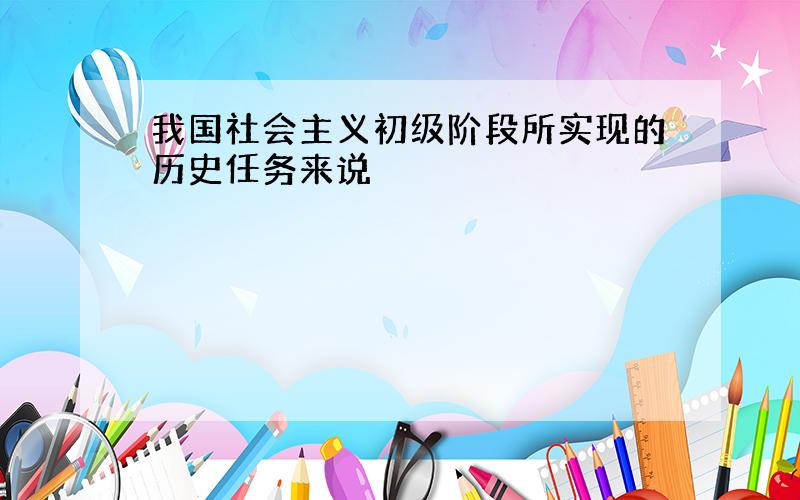 我国社会主义初级阶段所实现的历史任务来说